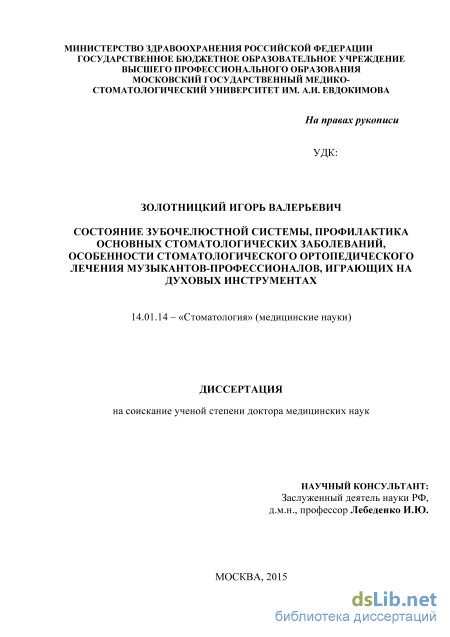 МИНИСТЕРСТВО ЗДРАВООХРАНЕНИЯ РОССИЙСКОЙ ФЕДЕРАЦИИ
ГОСУДАРСТВЕННОЕ БЮДЖЕТНОЕ ОБРАЗОВАТЕЛЬНОЕ УЧРЕЖДЕНИЕ
ВЫСШЕГО ПРОФЕССИОНАЛЬНОГО ОБРАЗОВАНИЯ
МОСКОВСКИЙ ГОСУДАРСТВЕННЫЙ МЕДИКО-СТОМАТОЛОГИЧЕСКИЙ УНИВЕРСИТЕТ ИМ. А.И. ЕВДОКИМОВА

На правах рукописи

УДК:

ЗОЛОТНИЦКИЙ ИГОРЬ ВАЛЕРЬЕВИЧ

СОСТОЯНИЕ ЗУБОЧЕЛЮСТНОЙ СИСТЕМЫ, ПРОФИЛАКТИКА ОСНОВНЫХ СТОМАТОЛОГИЧЕСКИХ ЗАБОЛЕВАНИЙ, ОСОБЕННОСТИ СТОМАТОЛОГИЧЕСКОГО ОРТОПЕДИЧЕСКОГО ЛЕЧЕНИЯ МУЗЫКАНТОВ-ПРОФЕССИОНАЛОВ, ИГРАЮЩИХ НА ДУХОВЫХ ИНСТРУМЕНТАХ

14.01.14 – «Стоматология» (медицинские науки)

ДИССЕРТАЦИЯ

на соискание ученой степени доктора медицинских наук

НАУЧНЫЙ КОНСУЛЬТАНТ:
Заслуженный деятель науки РФ,
д.м.н., профессор Лебеденко И.Ю.

МОСКВА, 2015

dsLib.net
библиотека диссертаций